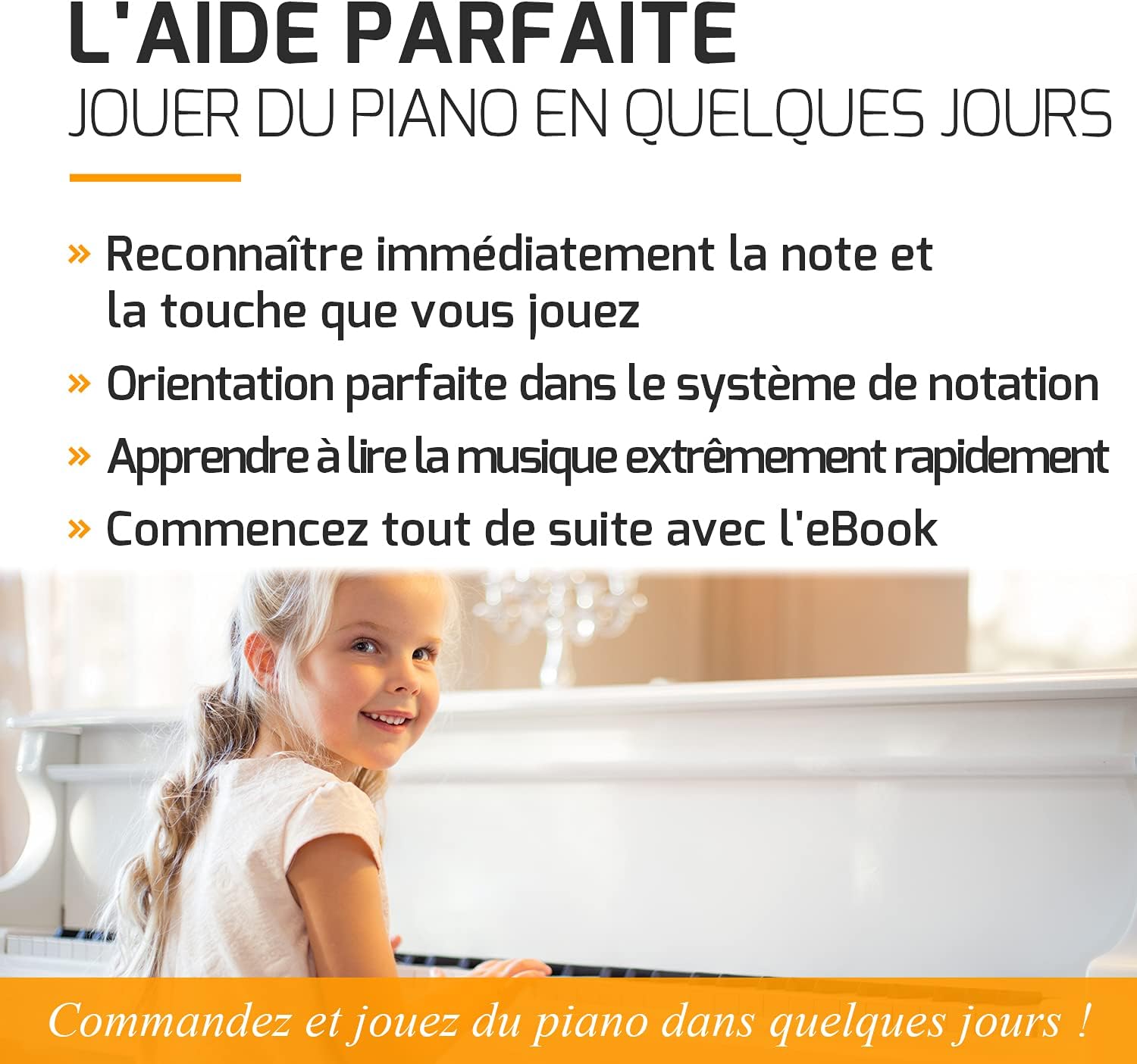 L'AIDE PARFAITE
JOUER DU PIANO EN QUELQUES JOURS

» Reconnaître immédiatement la note et la touche que vous jouez
» Orientation parfaite dans le système de notation
» Apprendre à lire la musique extrêmement rapidement
» Commencez tout de suite avec l'eBook

Commandez et jouez du piano dans quelques jours !